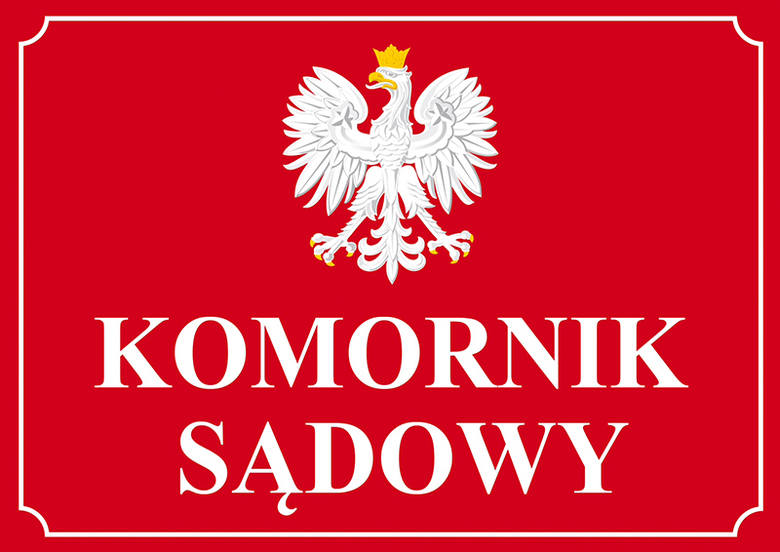 KOMORNIK
SĄDOWY